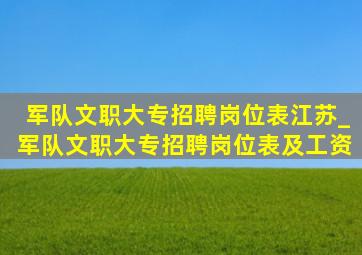 军队文职大专招聘岗位表江苏_军队文职大专招聘岗位表及工资